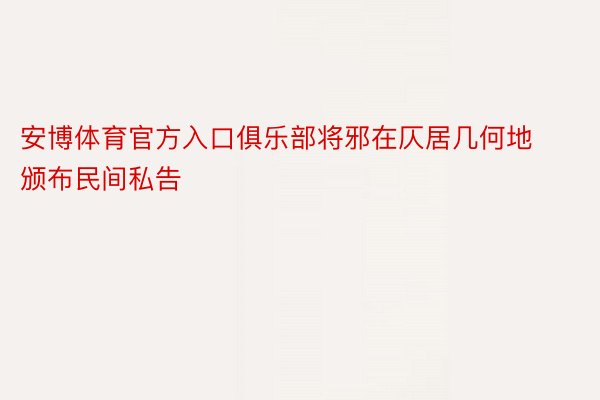 安博体育官方入口俱乐部将邪在仄居几何地颁布民间私告